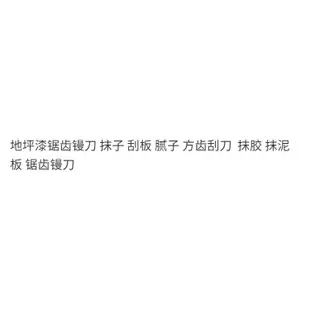 地坪漆锯齿镘刀 抹子 刮板 腻子 方齿刮刀 抹胶 抹泥板 锯齿镘刀